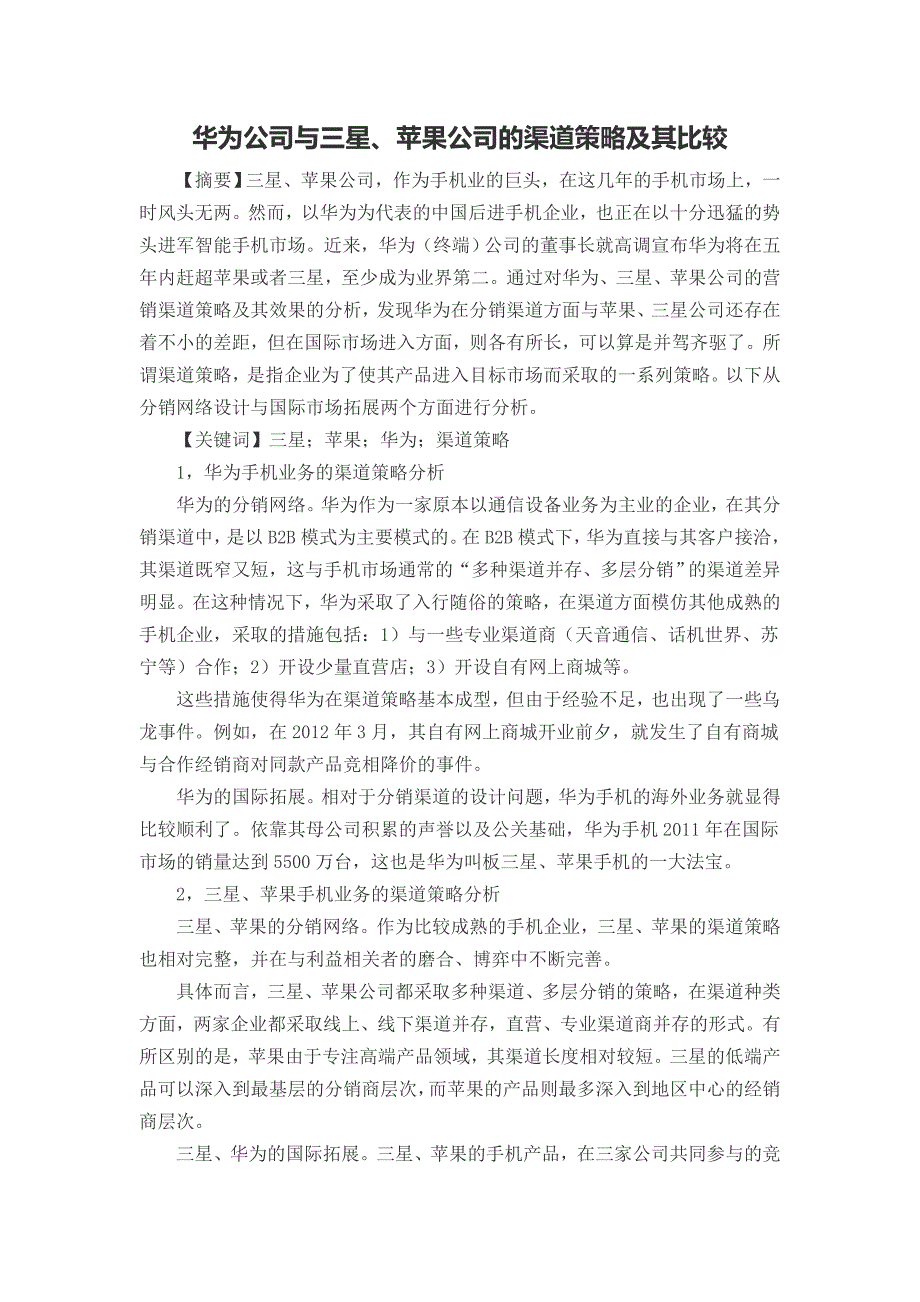 华为公司与三星、苹果公司的渠道策略及其比较

【摘要】三星、苹果公司，作为手机业的巨头，在这几年的手机市场上，一时风头无两。然而，以华为为代表的中国后进手机企业，也正在以十分迅猛的势头进军智能手机市场。近来，华为（终端）公司的董事长就高调宣布华为将在五年内赶超苹果或者三星，至少成为业界第二。通过对华为、三星、苹果公司的营销渠道策略及其效果的分析，发现华为在分销渠道方面与苹果、三星公司还存在着不小的差距，但在国际市场进入方面，则各有所长，可以算是并驾齐驱了。所谓渠道策略，是指企业为了使其产品进入目标市场而采取的一系列策略。以下从分销网络设计与国际市场拓展两个方面进行分析。

【关键词】三星；苹果；华为；渠道策略

1，华为手机业务的渠道策略分析

华为的分销网络。华为作为一家原本以通信设备业务为主业的企业，在其分销渠道中，是以 B2B 模式为主要模式的。在 B2B 模式下，华为直接与其客户接洽，其渠道既窄又短，这与手机市场通常的“多种渠道并存、多层分销”的渠道差异明显。在这种情况下，华为采取了入行随俗的策略，在渠道方面模仿其他成熟的手机企业，采取的措施包括：1）与一些专业渠道商（天音通信、话机世界、苏宁等）合作；2）开设少量直营店；3）开设自有网上商城等。

这些措施使得华为在渠道策略基本成型，但由于经验不足，也出现了一些乌龙事件。例如，在 2012 年 3 月，其自有网上商城开业前夕，就发生了自有商城与合作经销商对同款产品竞相降价的事件。

华为的国际拓展。相对于分销渠道的设计问题，华为手机的海外业务就显得比较顺利了。依靠其母公司积累的声誉以及公关基础，华为手机 2011 年在国际市场的销量达到 5500 万台，这也是华为叫板三星、苹果手机的一大法宝。

2，三星、苹果手机业务的渠道策略分析

三星、苹果的分销网络。作为比较成熟的手机企业，三星、苹果的渠道策略也相对完整，并在与利益相关者的磨合、博弈中不断完善。

具体而言，三星、苹果公司都采取多种渠道、多层分销的策略，在渠道种类方面，两家企业都采取线上、线下渠道并存，直营、专业渠道商并存的形式。有所区别的是，苹果由于专注高端产品领域，其渠道长度相对较短。三星的低端产品可以深入到最基层的分销商层次，而苹果的产品则最多深入到地区中心的经销商层次。

三星、华为的国际拓展。三星、苹果的手机产品，在三家公司共同参与的竞